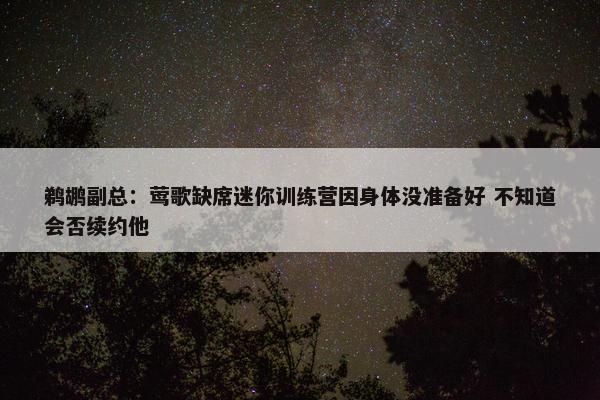 鹈鹕副总：莺歌缺席迷你训练营因身体没准备好 不知道会否续约他